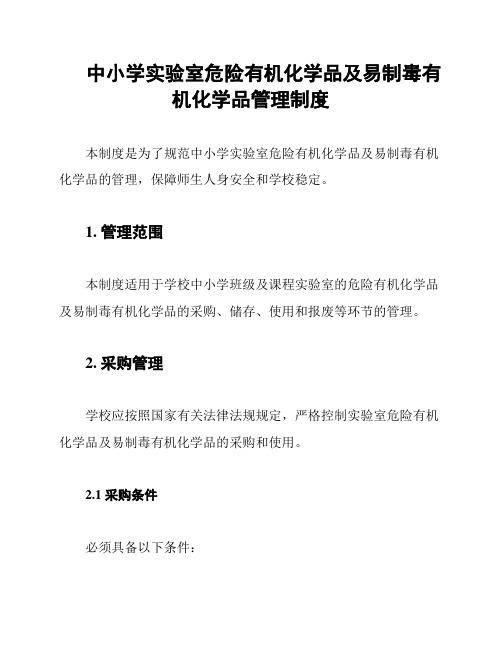 中小学实验室危险有机化学品及易制毒有机化学品管理制度

本制度是为了规范中小学实验室危险有机化学品及易制毒有机化学品的管理，保障师生人身安全和学校稳定。

1. 管理范围

本制度适用于学校中小学班级及课程实验室的危险有机化学品及易制毒有机化学品的采购、储存、使用和报废等环节的管理。

2. 采购管理

学校应按照国家有关法律法规规定，严格控制实验室危险有机化学品及易制毒有机化学品的采购和使用。

2.1 采购条件

必须具备以下条件：